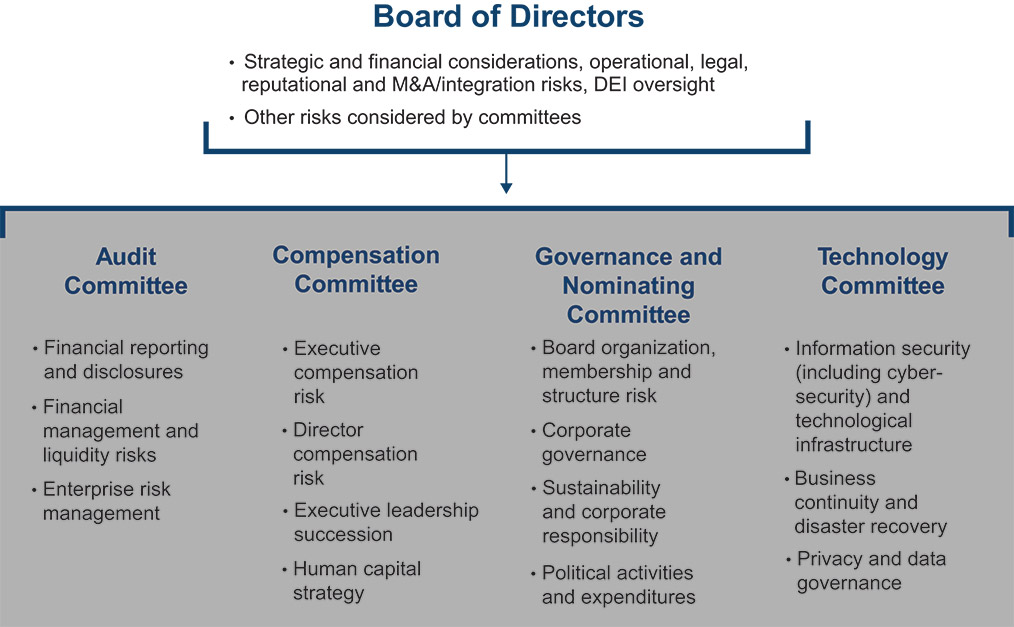 Board of Directors

• Strategic and financial considerations, operational, legal, reputational and M&A/integration risks, DEI oversight

• Other risks considered by committees

Audit Committee

• Financial reporting and disclosures

• Financial management and liquidity risks

• Enterprise risk management

Compensation Committee

• Executive compensation risk

• Director compensation risk

• Executive leadership succession

• Human capital strategy

Governance and Nominating Committee

• Board organization, membership and structure risk

• Corporate governance

• Sustainability and corporate responsibility

• Political activities and expenditures

Technology Committee

• Information security (including cyber-security) and technological infrastructure

• Business continuity and disaster recovery

• Privacy and data governance